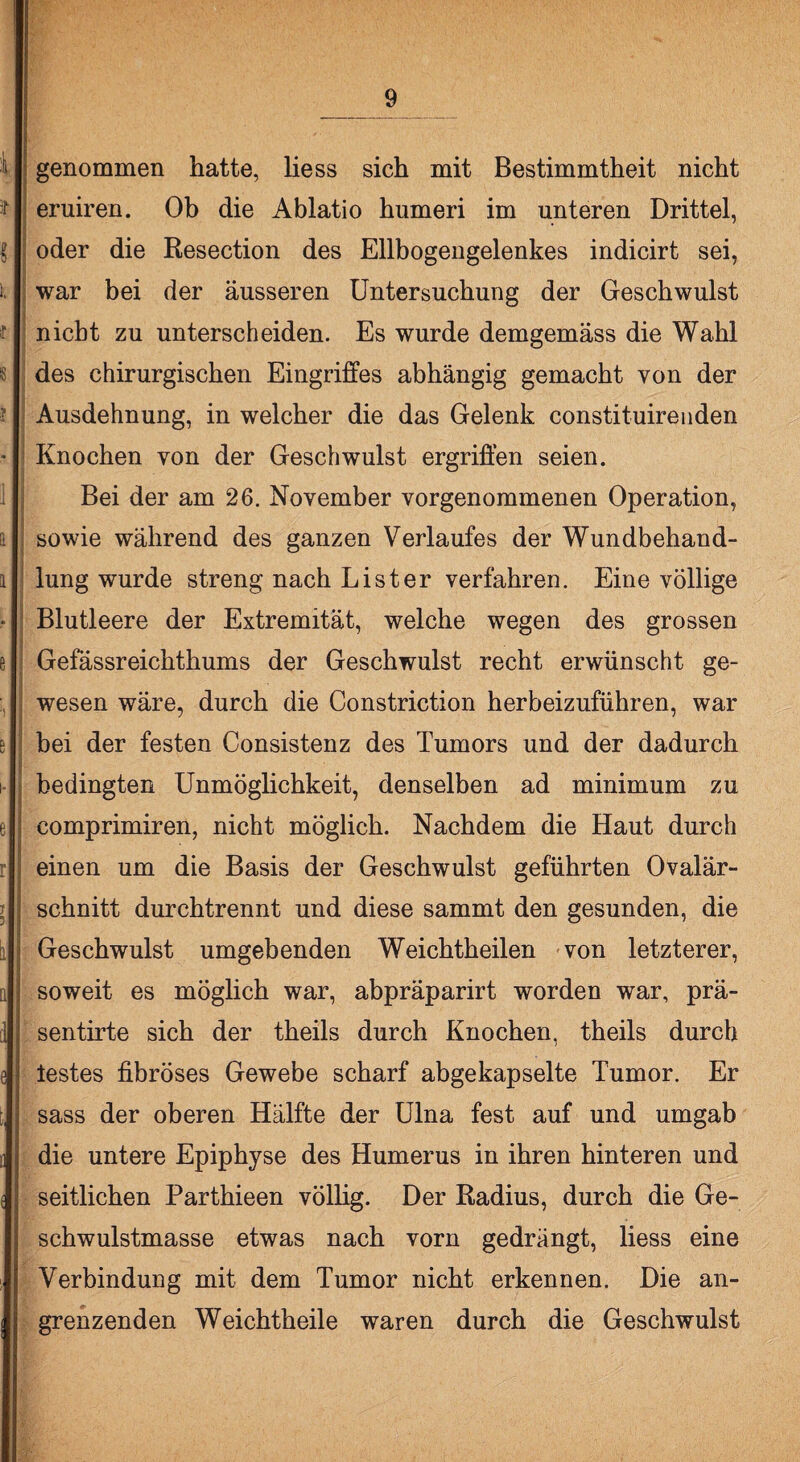 9

genommen hatte, liess sich mit Bestimmtheit nicht eruiren. Ob die Ablatio humeri im unteren Drittel, oder die Resection des Ellbogengelenkes indicirt sei, war bei der äusseren Untersuchung der Geschwulst nicht zu unterscheiden. Es wurde demgemäss die Wahl des chirurgischen Eingriffes abhängig gemacht von der Ausdehnung, in welcher die das Gelenk constituirenden Knochen von der Geschwulst ergriffen seien.

Bei der am 26. November vorgenommenen Operation, sowie während des ganzen Verlaufes der Wundbehandlung wurde streng nach Lister verfahren. Eine völlige Blutleere der Extremität, welche wegen des grossen Gefässreichthums der Geschwulst recht erwünscht gewesen wäre, durch die Constriction herbeizuführen, war bei der festen Consistenz des Tumors und der dadurch bedingten Unmöglichkeit, denselben ad minimum zu comprimiren, nicht möglich. Nachdem die Haut durch einen um die Basis der Geschwulst geführten Ovalärschnitt durchtrennt und diese sammt den gesunden, die Geschwulst umgebenden Weichtheilen von letzterer, soweit es möglich war, abpräparirt worden war, präsentirte sich der theils durch Knochen, theils durch festes fibröses Gewebe scharf abgekapselte Tumor. Er sass der oberen Hälfte der Ulna fest auf und umgab die untere Epiphyse des Humerus in ihren hinteren und seitlichen Parthieen völlig. Der Radius, durch die Geschwulstmasse etwas nach vorn gedrängt, liess eine Verbindung mit dem Tumor nicht erkennen. Die angrenzenden Weichtheile waren durch die Geschwulst